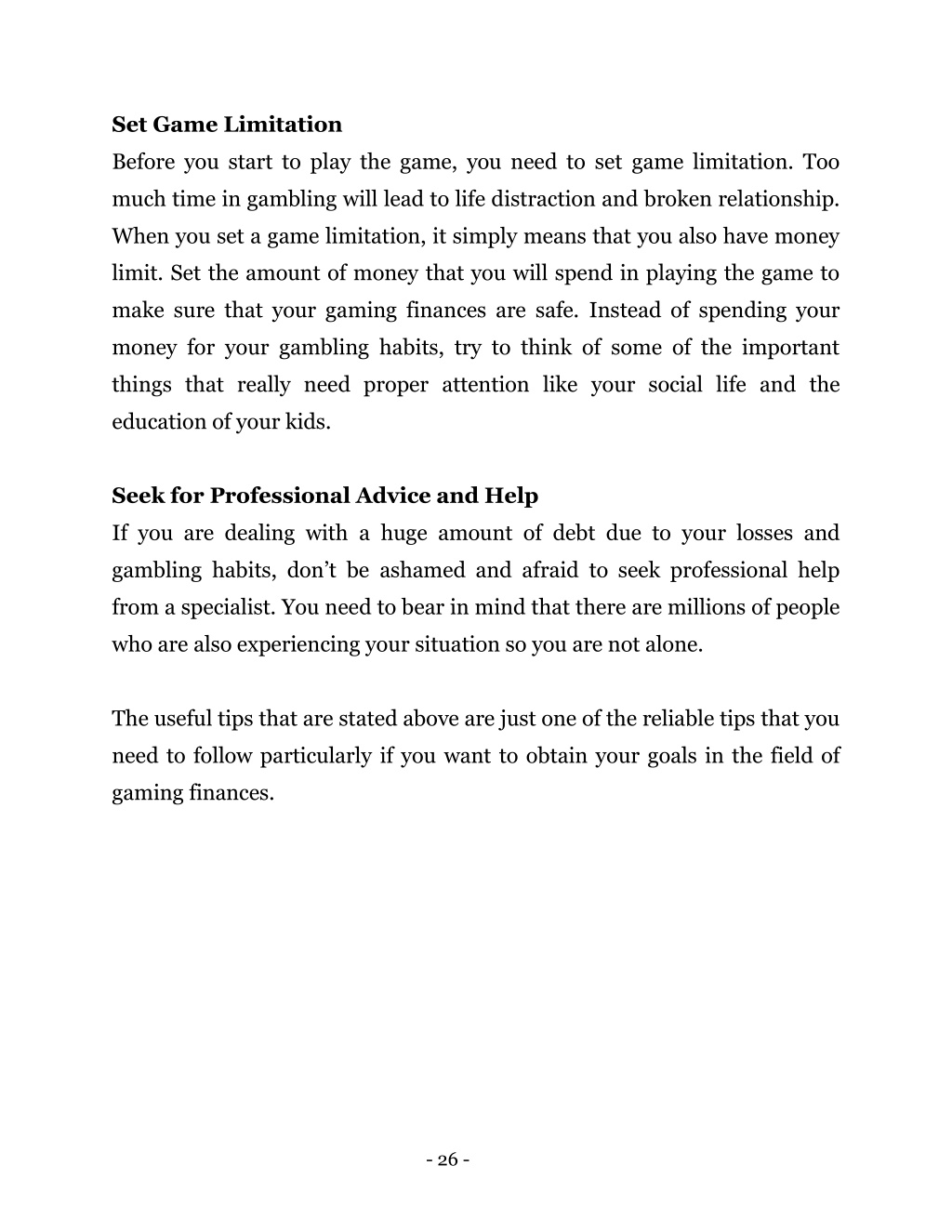 Set Game Limitation
Before you start to play the game, you need to set game limitation. Too much time in gambling will lead to life distraction and broken relationship. When you set a game limitation, it simply means that you also have money limit. Set the amount of money that you will spend in playing the game to make sure that your gaming finances are safe. Instead of spending your money for your gambling habits, try to think of some of the important things that really need proper attention like your social life and the education of your kids.

Seek for Professional Advice and Help
If you are dealing with a huge amount of debt due to your losses and gambling habits, don’t be ashamed and afraid to seek professional help from a specialist. You need to bear in mind that there are millions of people who are also experiencing your situation so you are not alone.

The useful tips that are stated above are just one of the reliable tips that you need to follow particularly if you want to obtain your goals in the field of gaming finances.

- 26 -